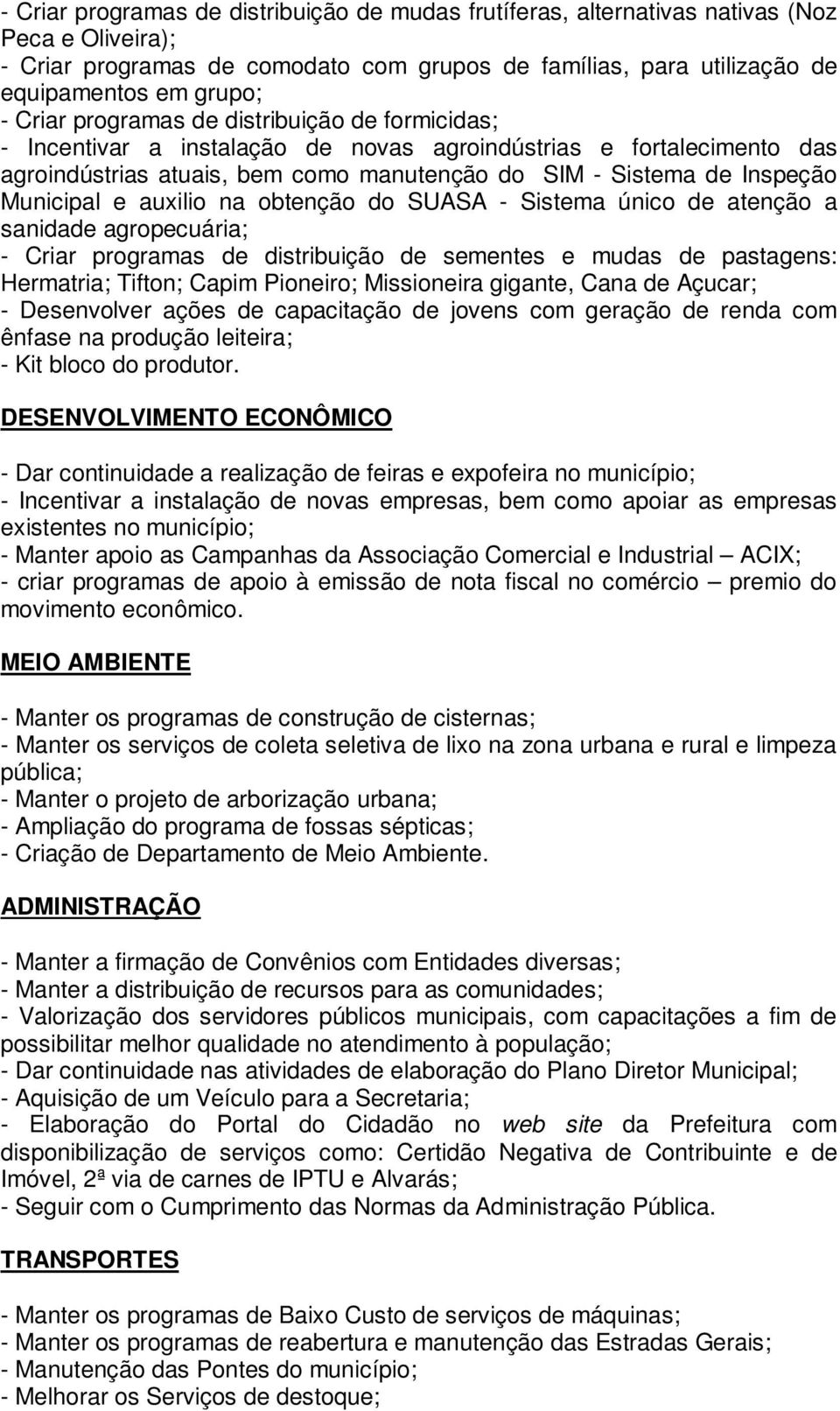 - Criar programas de distribuição de mudas frutíferas, alternativas nativas (Noz Peca e Oliveira);
- Criar programas de comodato com grupos de famílias, para utilização de equipamentos em grupo;
- Criar programas de distribuição de formicidas;
- Incentivar a instalação de novas agroindústrias e fortalecimento das agroindústrias atuais, bem como manutenção do SIM - Sistema de Inspeção Municipal e auxilio na obtenção do SUASA - Sistema único de atenção a sanidade agropecuária;
- Criar programas de distribuição de sementes e mudas de pastagens: Hermatria; Tifton; Capim Pioneiro; Missioneira gigante, Cana de Açucar;
- Desenvolver ações de capacitação de jovens com geração de renda com ênfase na produção leiteira;
- Kit bloco do produtor.

DESENVOLVIMENTO ECONÔMICO

- Dar continuidade a realização de feiras e expofeira no município;
- Incentivar a instalação de novas empresas, bem como apoiar as empresas existentes no município;
- Manter apoio as Campanhas da Associação Comercial e Industrial – ACIX;
- criar programas de apoio à emissão de nota fiscal no comércio – premio do movimento econômico.

MEIO AMBIENTE

- Manter os programas de construção de cisternas;
- Manter os serviços de coleta seletiva de lixo na zona urbana e rural e limpeza pública;
- Manter o projeto de arborização urbana;
- Ampliação do programa de fossas sépticas;
- Criação de Departamento de Meio Ambiente.

ADMINISTRAÇÃO

- Manter a firmação de Convênios com Entidades diversas;
- Manter a distribuição de recursos para as comunidades;
- Valorização dos servidores públicos municipais, com capacitações a fim de possibilitar melhor qualidade no atendimento à população;
- Dar continuidade nas atividades de elaboração do Plano Diretor Municipal;
- Aquisição de um Veículo para a Secretaria;
- Elaboração do Portal do Cidadão no web site da Prefeitura com disponibilização de serviços como: Certidão Negativa de Contribuinte e de Imóvel, 2ª via de carnes de IPTU e Alvarás;
- Seguir com o Cumprimento das Normas da Administração Pública.

TRANSPORTES

- Manter os programas de Baixo Custo de serviços de máquinas;
- Manter os programas de reabertura e manutenção das Estradas Gerais;
- Manutenção das Pontes do município;
- Melhorar os Serviços de destoque;